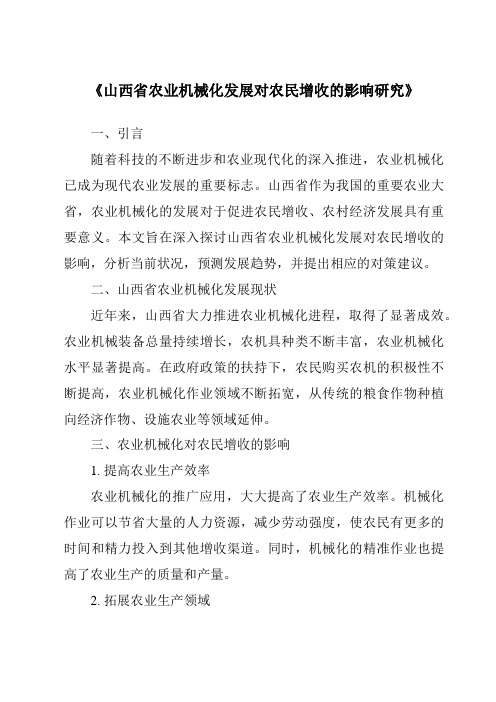 《山西省农业机械化发展对农民增收的影响研究》

一、引言

随着科技的不断进步和农业现代化的深入推进，农业机械化已成为现代农业发展的重要标志。山西省作为我国的重要农业大省，农业机械化的发展对于促进农民增收、农村经济发展具有重要意义。本文旨在深入探讨山西省农业机械化发展对农民增收的影响，分析当前状况，预测发展趋势，并提出相应的对策建议。

二、山西省农业机械化发展现状

近年来，山西省大力推进农业机械化进程，取得了显著成效。农业机械装备总量持续增长，农机具种类不断丰富，农业机械化水平显著提高。在政府政策的扶持下，农民购买农机的积极性不断提高，农业机械化作业领域不断拓宽，从传统的粮食作物种植向经济作物、设施农业等领域延伸。

三、农业机械化对农民增收的影响

1. 提高农业生产效率

农业机械化的推广应用，大大提高了农业生产效率。机械化作业可以节省大量的人力资源，减少劳动强度，使农民有更多的时间和精力投入到其他增收渠道。同时，机械化的精准作业也提高了农业生产的质量和产量。

2. 拓展农业生产领域